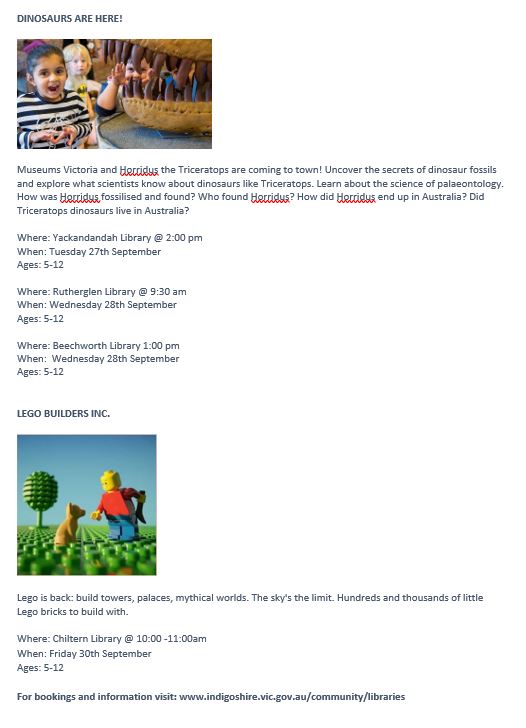 DINOSAURS ARE HERE!

Museums Victoria and Horridus the Triceratops are coming to town! Uncover the secrets of dinosaur fossils and explore what scientists know about dinosaurs like Triceratops. Learn about the science of palaeontology. How was Horridus fossilised and found? Who found Horridus? How did Horridus end up in Australia? Did Triceratops dinosaurs live in Australia?

Where: Yackandandah Library @ 2:00 pm
When: Tuesday 27th September
Ages: 5-12

Where: Rutherglen Library @ 9:30 am
When: Wednesday 28th September
Ages: 5-12

Where: Beechworth Library 1:00 pm
When: Wednesday 28th September
Ages: 5-12

LEGO BUILDERS INC.

Lego is back: build towers, palaces, mythical worlds. The sky's the limit. Hundreds and thousands of little Lego bricks to build with.

Where: Chiltern Library @ 10:00 -11:00am
When: Friday 30th September
Ages: 5-12

For bookings and information visit: www.indigoshire.vic.gov.au/community/libraries